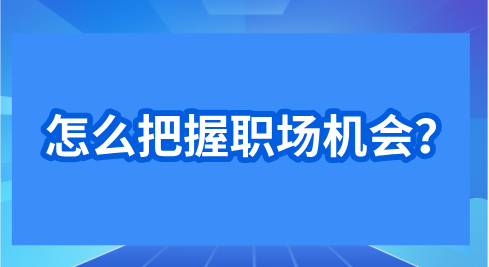 怎么把握职场机会?